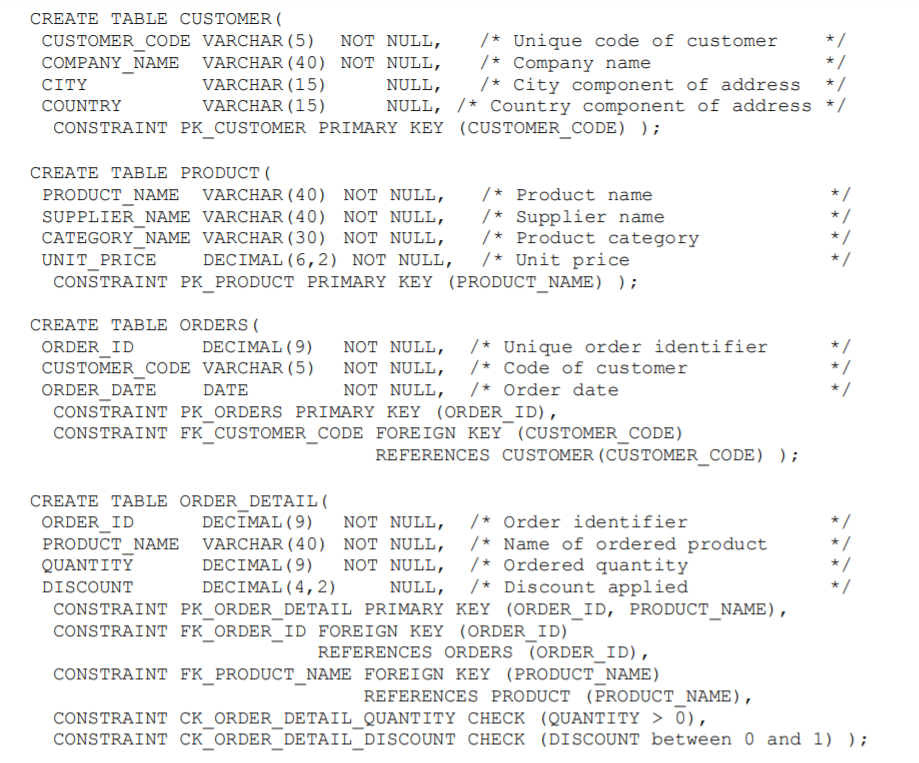 CREATE TABLE CUSTOMER(
CUSTOMER_CODE VARCHAR(5) NOT NULL, /* Unique code of customer */
COMPANY_NAME VARCHAR(40) NOT NULL, /* Company name */
CITY VARCHAR(15) NULL, /* City component of address */
COUNTRY VARCHAR(15) NULL, /* Country component of address */
CONSTRAINT PK_CUSTOMER PRIMARY KEY (CUSTOMER_CODE) );

CREATE TABLE PRODUCT(
PRODUCT_NAME VARCHAR(40) NOT NULL, /* Product name */
SUPPLIER_NAME VARCHAR(40) NOT NULL, /* Supplier name */
CATEGORY_NAME VARCHAR(30) NOT NULL, /* Product category */
UNIT_PRICE DECIMAL(6,2) NOT NULL, /* Unit price */
CONSTRAINT PK_PRODUCT PRIMARY KEY (PRODUCT_NAME) );

CREATE TABLE ORDERS(
ORDER_ID DECIMAL(9) NOT NULL, /* Unique order identifier */
CUSTOMER_CODE VARCHAR(5) NOT NULL, /* Code of customer */
ORDER_DATE DATE NOT NULL, /* Order date */
CONSTRAINT PK_ORDERS PRIMARY KEY (ORDER_ID),
CONSTRAINT FK_CUSTOMER_CODE FOREIGN KEY (CUSTOMER_CODE)
REFERENCES CUSTOMER(CUSTOMER_CODE) );

CREATE TABLE ORDER_DETAIL(
ORDER_ID DECIMAL(9) NOT NULL, /* Order identifier */
PRODUCT_NAME VARCHAR(40) NOT NULL, /* Name of ordered product */
QUANTITY DECIMAL(9) NOT NULL, /* Ordered quantity */
DISCOUNT DECIMAL(4,2) NULL, /* Discount applied */
CONSTRAINT PK_ORDER_DETAIL PRIMARY KEY (ORDER_ID, PRODUCT_NAME),
CONSTRAINT FK_ORDER_ID FOREIGN KEY (ORDER_ID)
REFERENCES ORDERS (ORDER_ID),
CONSTRAINT FK_PRODUCT_NAME FOREIGN KEY (PRODUCT_NAME)
REFERENCES PRODUCT (PRODUCT_NAME),
CONSTRAINT CK_ORDER_DETAIL_QUANTITY CHECK (QUANTITY > 0),
CONSTRAINT CK_ORDER_DETAIL_DISCOUNT CHECK (DISCOUNT between 0 and 1) );